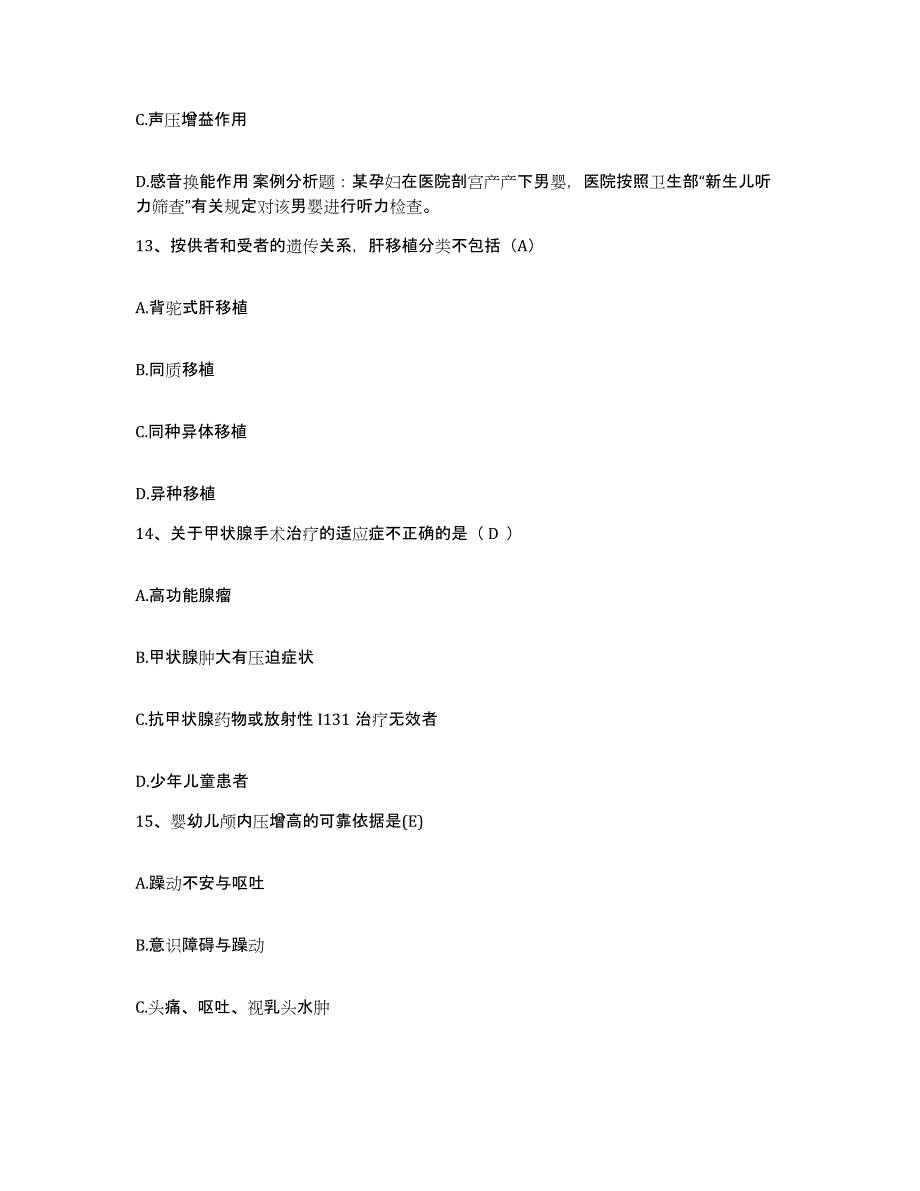 C.声压增益作用

D.感音换能作用 案例分析题：某孕妇在医院剖宫产产下男婴，医院按照卫生部“新生儿听力筛查”有关规定对该男婴进行听力检查。

13、按供者和受者的遗传关系，肝移植分类不包括（A）

A.背驼式肝移植

B.同质移植

C.同种异体移植

D.异种移植

14、关于甲状腺手术治疗的适应症不正确的是（ D ）

A.高功能腺瘤

B.甲状腺肿大有压迫症状

C.抗甲状腺药物或放射性 I131 治疗无效者

D.少年儿童患者

15、婴幼儿颅内压增高的可靠依据是(E)

A.躁动不安与呕吐

B.意识障碍与躁动

C.头痛、呕吐、视乳头水肿